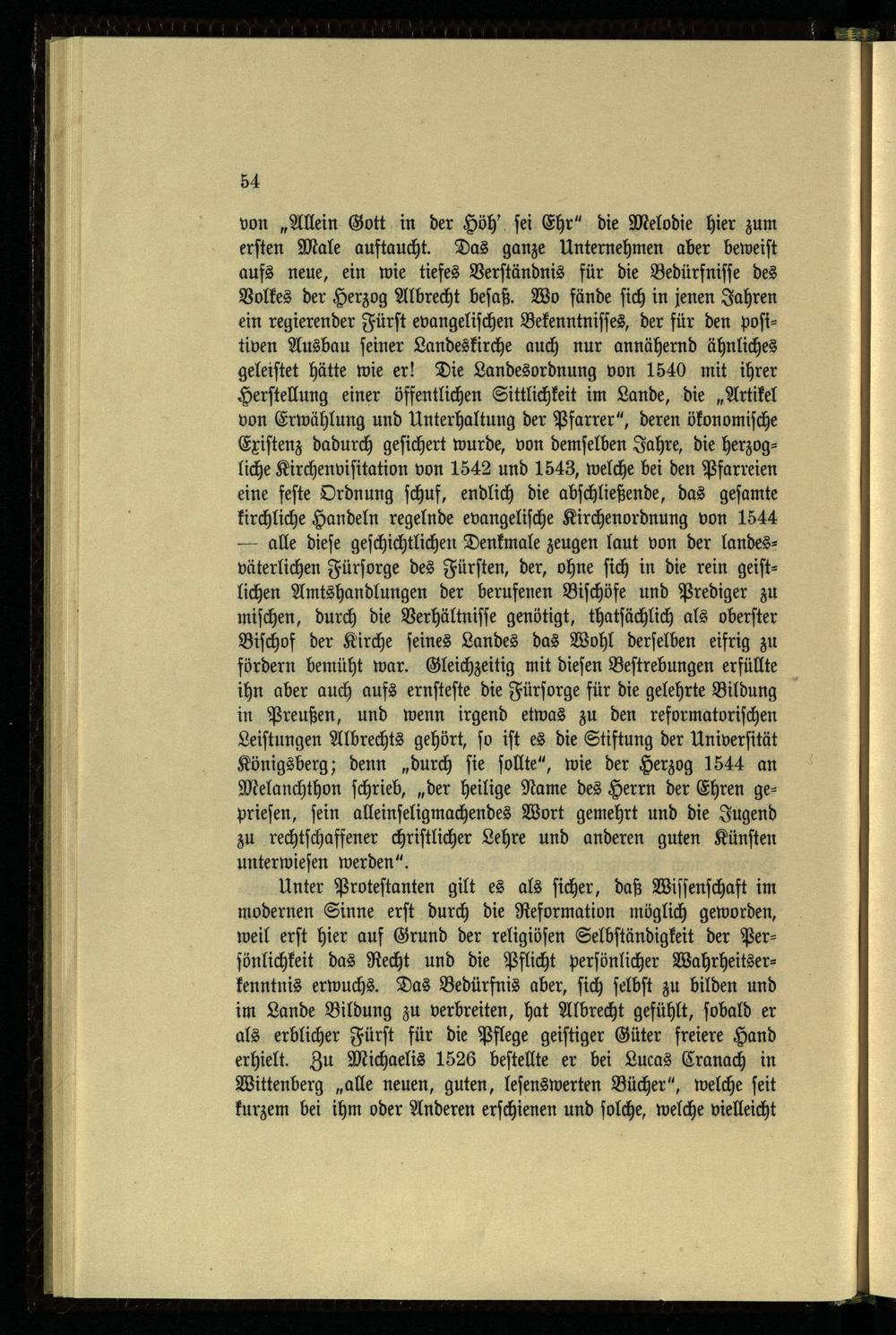 54

von „Allein Gott in der Höh' sei Ehr" die Melodie hier zum ersten Male auftaucht. Das ganze Unternehmen aber beweist aufs neue, ein wie tiefes Verständnis für die Bedürfnisse des Volkes der Herzog Albrecht besaß. Wo fände sich in jenen Jahren ein regierender Fürst evangelischen Bekenntnisses, der für den positiven Ausbau seiner Landeskirche auch nur annähernd ähnliches geleistet hätte wie er! Die Landesordnung von 1540 mit ihrer Herstellung einer öffentlichen Sittlichkeit im Lande, die „Artikel von Erwählung und Unterhaltung der Pfarrer", deren ökonomische Existenz dadurch gesichert wurde, von demselben Jahre, die herzogliche Kirchenvisitation von 1542 und 1543, welche bei den Pfarreien eine feste Ordnung schuf, endlich die abschließende, das gesamte kirchliche Handeln regelnde evangelische Kirchenordnung von 1544 — alle diese geschichtlichen Denkmale zeugen laut von der landesväterlichen Fürsorge des Fürsten, der, ohne sich in die rein geistlichen Amtshandlungen der berufenen Bischöfe und Prediger zu mischen, durch die Verhältnisse genötigt, thatsächlich als oberster Bischof der Kirche seines Landes das Wohl derselben eifrig zu fördern bemüht war. Gleichzeitig mit diesen Bestrebungen erfüllte ihn aber auch aufs ernsteste die Fürsorge für die gelehrte Bildung in Preußen, und wenn irgend etwas zu den reformatorischen Leistungen Albrechts gehört, so ist es die Stiftung der Universität Königsberg; denn „durch sie sollte", wie der Herzog 1544 an Melanchthon schrieb, „der heilige Name des Herrn der Ehren gepriesen, sein alleinseligmachendes Wort gemehrt und die Jugend zu rechtschaffener christlicher Lehre und anderen guten Künsten unterwiesen werden".

Unter Protestanten gilt es als sicher, daß Wissenschaft im modernen Sinne erst durch die Reformation möglich geworden, weil erst hier auf Grund der religiösen Selbständigkeit der Persönlichkeit das Recht und die Pflicht persönlicher Wahrheitserkenntnis erwuchs. Das Bedürfnis aber, sich selbst zu bilden und im Lande Bildung zu verbreiten, hat Albrecht gefühlt, sobald er als erblicher Fürst für die Pflege geistiger Güter freiere Hand erhielt. Zu Michaelis 1526 bestellte er bei Lucas Cranach in Wittenberg „alle neuen, guten, lesenswerten Bücher", welche seit kurzem bei ihm oder Anderen erschienen und solche, welche vielleicht